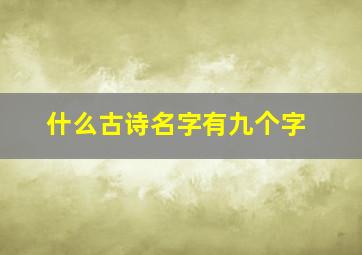 什么古诗名字有九个字